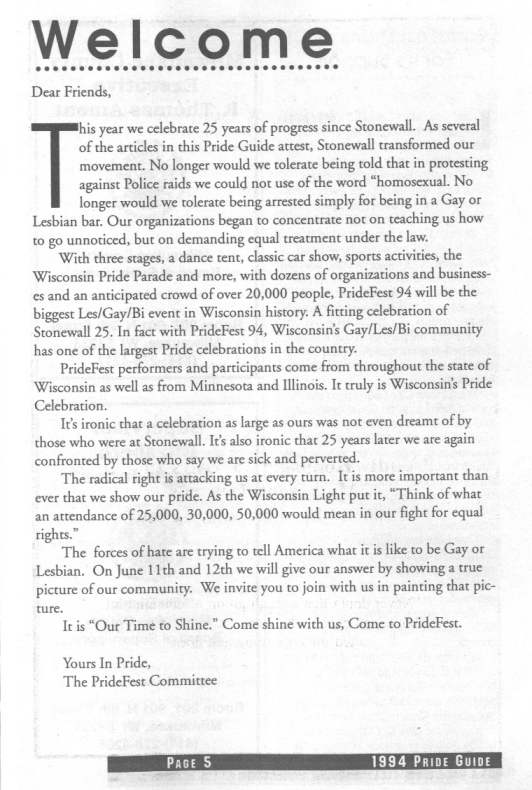 Welcome

Dear Friends,

This year we celebrate 25 years of progress since Stonewall. As several of the articles in this Pride Guide attest, Stonewall transformed our movement. No longer would we tolerate being told that in protesting against Police raids we could not use of the word "homosexual. No longer would we tolerate being arrested simply for being in a Gay or Lesbian bar. Our organizations began to concentrate not on teaching us how to go unnoticed, but on demanding equal treatment under the law.

With three stages, a dance tent, classic car show, sports activities, the Wisconsin Pride Parade and more, with dozens of organizations and businesses and an anticipated crowd of over 20,000 people, PrideFest 94 will be the biggest Les/Gay/Bi event in Wisconsin history. A fitting celebration of Stonewall 25. In fact with PrideFest 94, Wisconsin's Gay/Les/Bi community has one of the largest Pride celebrations in the country.

PrideFest performers and participants come from throughout the state of Wisconsin as well as from Minnesota and Illinois. It truly is Wisconsin's Pride Celebration.

It's ironic that a celebration as large as ours was not even dreamt of by those who were at Stonewall. It's also ironic that 25 years later we are again confronted by those who say we are sick and perverted.

The radical right is attacking us at every turn. It is more important than ever that we show our pride. As the Wisconsin Light put it, "Think of what an attendance of 25,000, 30,000, 50,000 would mean in our fight for equal rights."

The forces of hate are trying to tell America what it is like to be Gay or Lesbian. On June 11th and 12th we will give our answer by showing a true picture of our community. We invite you to join with us in painting that picture.

It is "Our Time to Shine." Come shine with us, Come to PrideFest.

Yours In Pride,
The PrideFest Committee

PAGE 5

1994 PRIDE GUIDE